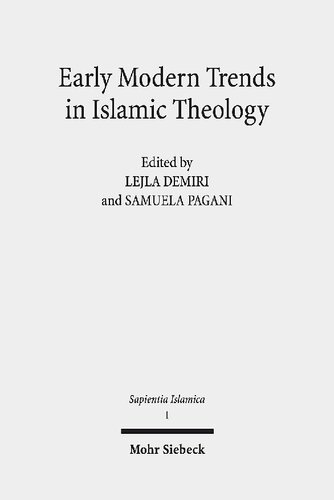 Early Modern Trends in Islamic Theology

Edited by
LEJLA DEMIRI
and SAMUELA PAGANI

Sapientia Islamica
1

Mohr Siebeck